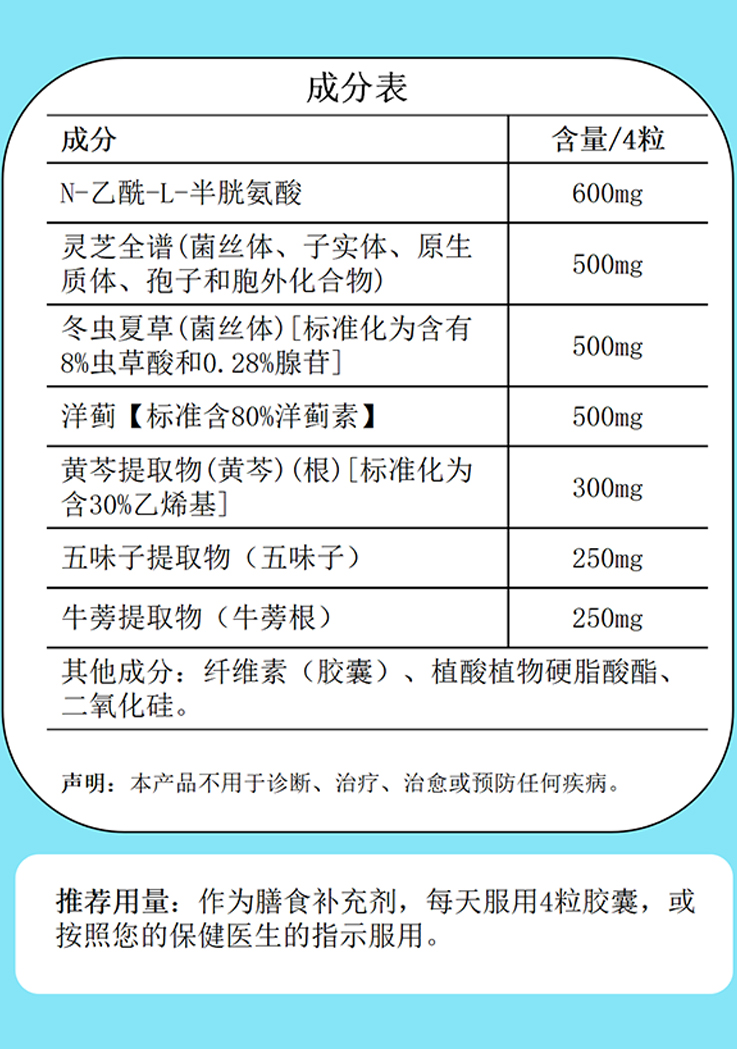 成分表

| 成分 | 含量/4粒 |
|---|---|
| N-乙酰-L-半胱氨酸 | 600mg |
| 灵芝全谱(菌丝体、子实体、原生质体、孢子和胞外化合物) | 500mg |
| 冬虫夏草(菌丝体)[标准化为含有8%虫草酸和0.28%腺苷] | 500mg |
| 洋蓟【标准含80%洋蓟素】 | 500mg |
| 黄芩提取物(黄芩)(根)[标准化为含30%乙烯基] | 300mg |
| 五味子提取物（五味子） | 250mg |
| 牛蒡提取物（牛蒡根） | 250mg |

其他成分：纤维素（胶囊）、植酸植物硬脂酸酯、二氧化硅。

声明：本产品不用于诊断、治疗、治愈或预防任何疾病。

推荐用量：作为膳食补充剂，每天服用4粒胶囊，或按照您的保健医生的指示服用。